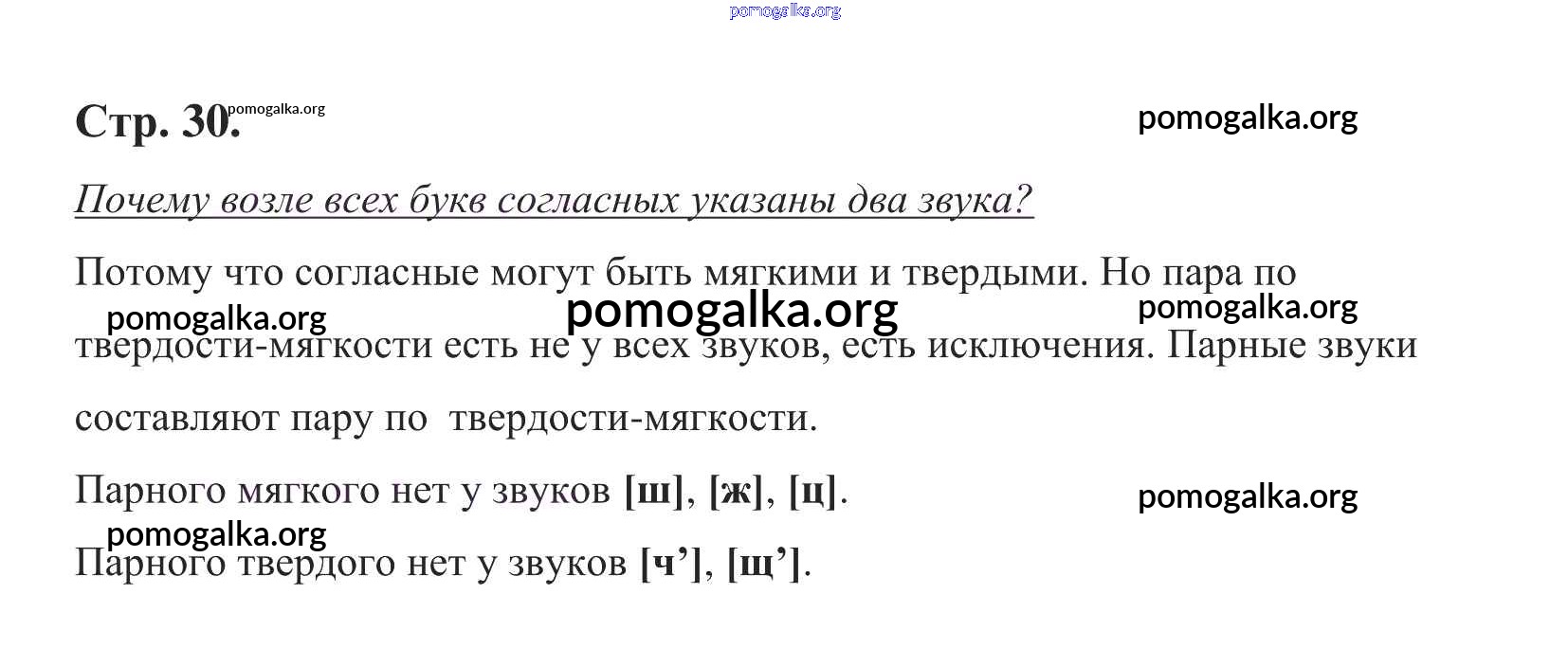 Стр. 30.

Почему возле всех букв согласных указаны два звука?

Потому что согласные могут быть мягкими и твердыми. Но пара по твердости-мягкости есть не у всех звуков, есть исключения. Парные звуки составляют пару по твердости-мягкости.

Парного мягкого нет у звуков [ш], [ж], [ц].

Парного твердого нет у звуков [ч'], [щ'].

pomogalka.org